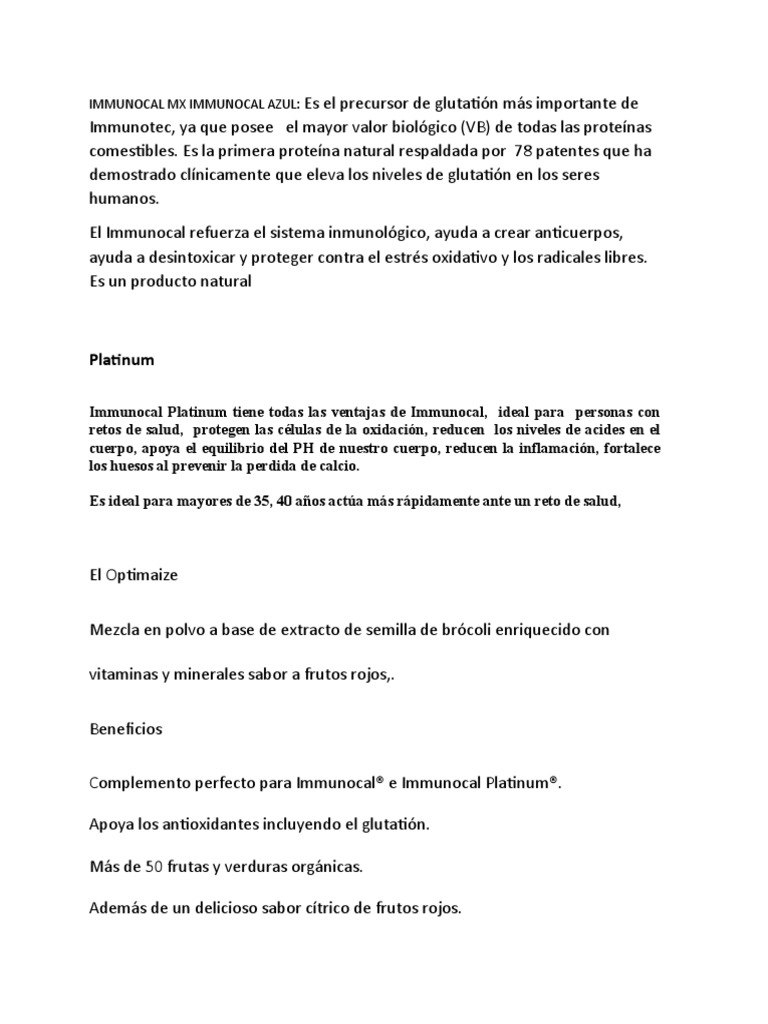 IMMUNOCAL MX IMMUNOCAL AZUL: Es el precursor de glutatión más importante de Immunotec, ya que posee el mayor valor biológico (VB) de todas las proteínas comestibles. Es la primera proteína natural respaldada por 78 patentes que ha demostrado clínicamente que eleva los niveles de glutatión en los seres humanos.

El Immunocal refuerza el sistema inmunológico, ayuda a crear anticuerpos, ayuda a desintoxicar y proteger contra el estrés oxidativo y los radicales libres. Es un producto natural

Platinum

Immunocal Platinum tiene todas las ventajas de Immunocal, ideal para personas con retos de salud, protegen las células de la oxidación, reducen los niveles de acides en el cuerpo, apoya el equilibrio del PH de nuestro cuerpo, reducen la inflamación, fortalece los huesos al prevenir la perdida de calcio.

Es ideal para mayores de 35, 40 años actúa más rápidamente ante un reto de salud,

El Optimaize

Mezcla en polvo a base de extracto de semilla de brócoli enriquecido con

vitaminas y minerales sabor a frutos rojos,.

Beneficios

Complemento perfecto para Immunocal® e Immunocal Platinum®.

Apoya los antioxidantes incluyendo el glutatión.

Más de 50 frutas y verduras orgánicas.

Además de un delicioso sabor cítrico de frutos rojos.